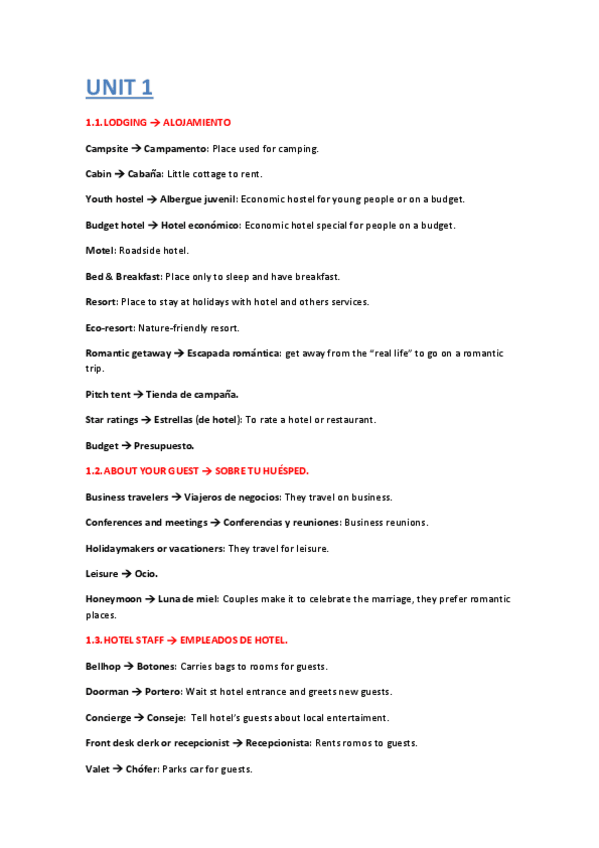 UNIT 1

1.1. LODGING → ALOJAMIENTO

Campsite → Campamento: Place used for camping.

Cabin → Cabaña: Little cottage to rent.

Youth hostel → Albergue juvenil: Economic hostel for young people or on a budget.

Budget hotel → Hotel económico: Economic hotel special for people on a budget.

Motel: Roadside hotel.

Bed & Breakfast: Place only to sleep and have breakfast.

Resort: Place to stay at holidays with hotel and others services.

Eco-resort: Nature-friendly resort.

Romantic getaway → Escapada romántica: get away from the "real life" to go on a romantic trip.

Pitch tent → Tienda de campaña.

Star ratings → Estrellas (de hotel): To rate a hotel or restaurant.

Budget → Presupuesto.

1.2. ABOUT YOUR GUEST → SOBRE TU HUÉSPED.

Business travelers → Viajeros de negocios: They travel on business.

Conferences and meetings → Conferencias y reuniones: Business reunions.

Holidaymakers or vacationers: They travel for leisure.

Leisure → Ocio.

Honeymoon → Luna de miel: Couples make it to celebrate the marriage, they prefer romantic places.

1.3. HOTEL STAFF → EMPLEADOS DE HOTEL.

Bellhop → Botones: Carries bags to rooms for guests.

Doorman → Portero: Wait st hotel entrance and greets new guests.

Concierge → Conseje: Tell hotel's guests about local entertaiment.

Front desk clerk or recepcionist → Recepcionista: Rents romos to guests.

Valet → Chófer: Parks car for guests.